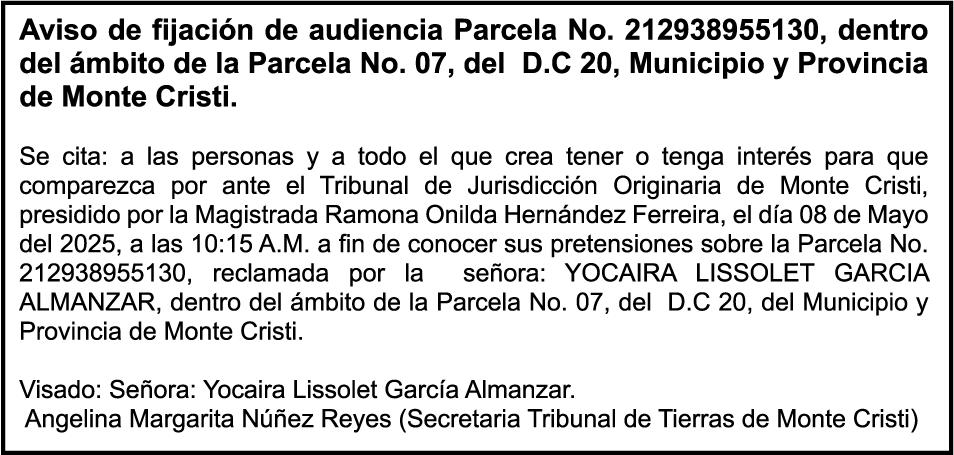 Aviso de fijación de audiencia Parcela No. 212938955130, dentro del ámbito de la Parcela No. 07, del D.C 20, Municipio y Provincia de Monte Cristi.

Se cita: a las personas y a todo el que crea tener o tenga interés para que comparezca por ante el Tribunal de Jurisdicción Originaria de Monte Cristi, presidido por la Magistrada Ramona Onilda Hernández Ferreira, el día 08 de Mayo del 2025, a las 10:15 A.M. a fin de conocer sus pretensiones sobre la Parcela No. 212938955130, reclamada por la señora: YOCAIRA LISSOLET GARCIA ALMANZAR, dentro del ámbito de la Parcela No. 07, del D.C 20, del Municipio y Provincia de Monte Cristi.

Visado: Señora: Yocaira Lissolet García Almanzar.
Angelina Margarita Núñez Reyes (Secretaria Tribunal de Tierras de Monte Cristi)